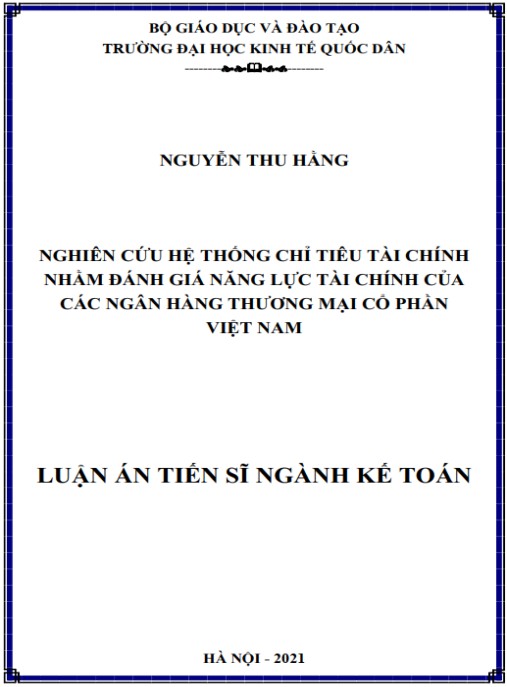 BỘ GIÁO DỤC VÀ ĐÀO TẠO
TRƯỜNG ĐẠI HỌC KINH TẾ QUỐC DÂN

NGUYỄN THU HẰNG

NGHIÊN CỨU HỆ THỐNG CHỈ TIÊU TÀI CHÍNH NHẰM ĐÁNH GIÁ NĂNG LỰC TÀI CHÍNH CỦA CÁC NGÂN HÀNG THƯƠNG MẠI CỔ PHẦN VIỆT NAM

LUẬN ÁN TIẾN SĨ NGÀNH KẾ TOÁN

HÀ NỘI - 2021